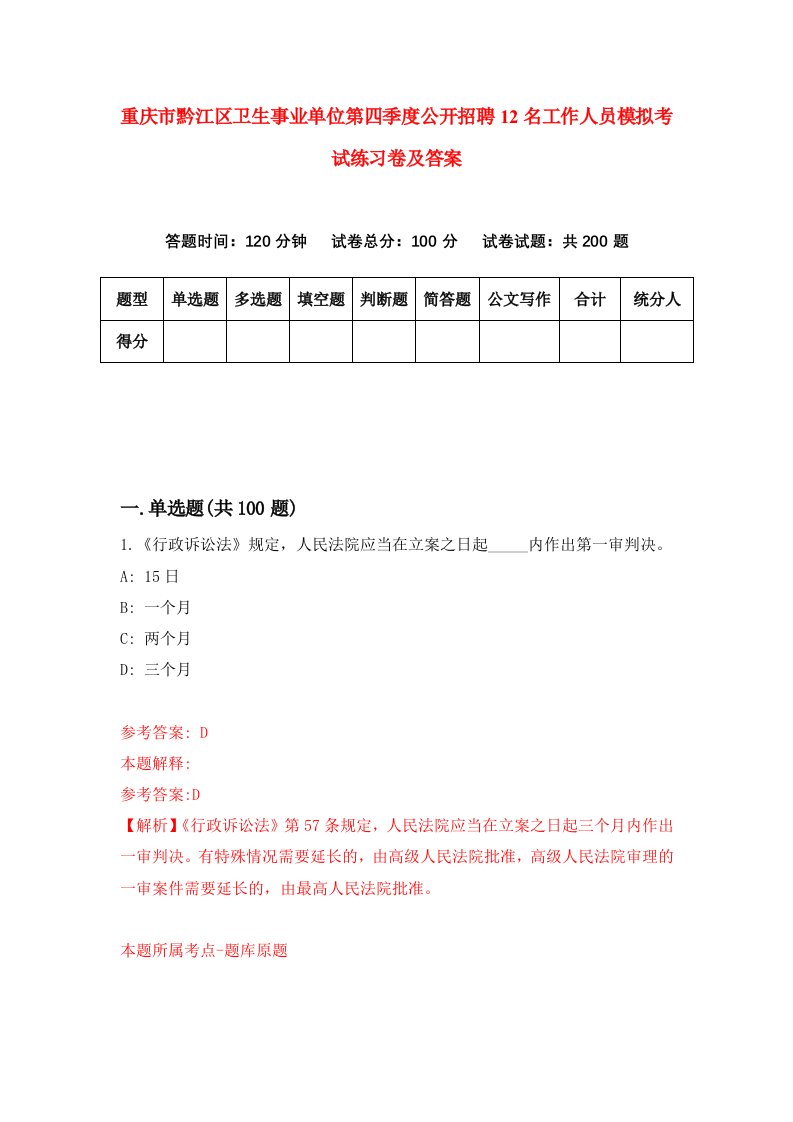 重庆市黔江区卫生事业单位第四季度公开招聘12名工作人员模拟考试练习卷及答案

答题时间：120分钟　试卷总分：100分　试卷试题：共200题

| 题型 | 单选题 | 多选题 | 填空题 | 判断题 | 简答题 | 公文写作 | 合计 | 统分人 |
|---|---|---|---|---|---|---|---|---|
| 得分 | | | | | | | | |

一.单选题(共100题)

1.《行政诉讼法》规定，人民法院应当在立案之日起_____内作出第一审判决。
A: 15日
B: 一个月
C: 两个月
D: 三个月

参考答案: D
本题解释:
参考答案:D
【解析】《行政诉讼法》第57条规定，人民法院应当在立案之日起三个月内作出一审判决。有特殊情况需要延长的，由高级人民法院批准，高级人民法院审理的一审案件需要延长的，由最高人民法院批准。

本题所属考点-题库原题